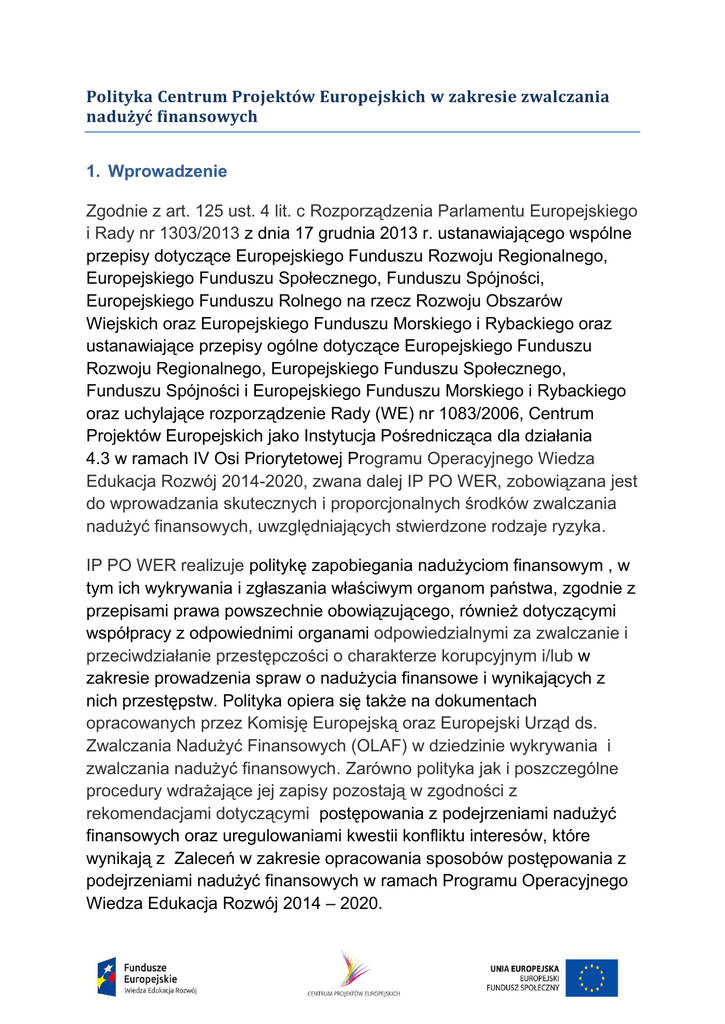 Polityka Centrum Projektów Europejskich w zakresie zwalczania nadużyć finansowych

1. Wprowadzenie

Zgodnie z art. 125 ust. 4 lit. c Rozporządzenia Parlamentu Europejskiego i Rady nr 1303/2013 z dnia 17 grudnia 2013 r. ustanawiającego wspólne przepisy dotyczące Europejskiego Funduszu Rozwoju Regionalnego, Europejskiego Funduszu Społecznego, Funduszu Spójności, Europejskiego Funduszu Rolnego na rzecz Rozwoju Obszarów Wiejskich oraz Europejskiego Funduszu Morskiego i Rybackiego oraz ustanawiające przepisy ogólne dotyczące Europejskiego Funduszu Rozwoju Regionalnego, Europejskiego Funduszu Społecznego, Funduszu Spójności i Europejskiego Funduszu Morskiego i Rybackiego oraz uchylające rozporządzenie Rady (WE) nr 1083/2006, Centrum Projektów Europejskich jako Instytucja Pośrednicząca dla działania 4.3 w ramach IV Osi Priorytetowej Programu Operacyjnego Wiedza Edukacja Rozwój 2014-2020, zwana dalej IP PO WER, zobowiązana jest do wprowadzania skutecznych i proporcjonalnych środków zwalczania nadużyć finansowych, uwzględniających stwierdzone rodzaje ryzyka.

IP PO WER realizuje politykę zapobiegania nadużyciom finansowym , w tym ich wykrywania i zgłaszania właściwym organom państwa, zgodnie z przepisami prawa powszechnie obowiązującego, również dotyczącymi współpracy z odpowiednimi organami odpowiedzialnymi za zwalczanie i przeciwdziałanie przestępczości o charakterze korupcyjnym i/lub w zakresie prowadzenia spraw o nadużycia finansowe i wynikających z nich przestępstw. Polityka opiera się także na dokumentach opracowanych przez Komisję Europejską oraz Europejski Urząd ds. Zwalczania Nadużyć Finansowych (OLAF) w dziedzinie wykrywania i zwalczania nadużyć finansowych. Zarówno polityka jak i poszczególne procedury wdrażające jej zapisy pozostają w zgodności z rekomendacjami dotyczącymi postępowania z podejrzeniami nadużyć finansowych oraz uregulowaniami kwestii konfliktu interesów, które wynikają z Zaleceń w zakresie opracowania sposobów postępowania z podejrzeniami nadużyć finansowych w ramach Programu Operacyjnego Wiedza Edukacja Rozwój 2014 – 2020.

Fundusze Europejskie
Wiedza Edukacja Rozwój

CENTRUM PROJEKTÓW EUROPEJSKICH

UNIA EUROPEJSKA
EUROPEJSKI
FUNDUSZ SPOŁECZNY